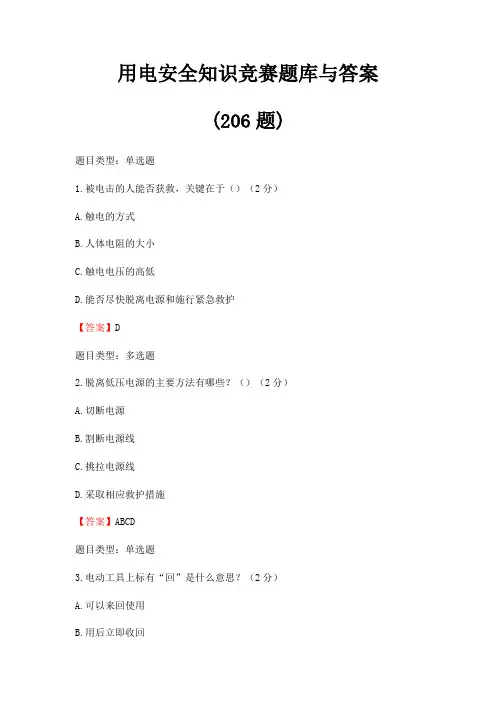 用电安全知识竞赛题库与答案

(206题)

题目类型：单选题

1.被电击的人能否获救，关键在于（）（2分）

A.触电的方式

B.人体电阻的大小

C.触电电压的高低

D.能否尽快脱离电源和施行紧急救护

【答案】D

题目类型：多选题

2.脱离低压电源的主要方法有哪些？（）（2分）

A.切断电源

B.割断电源线

C.挑拉电源线

D.采取相应救护措施

【答案】ABCD

题目类型：单选题

3.电动工具上标有“回”是什么意思？（2分）

A.可以来回使用

B.用后立即收回